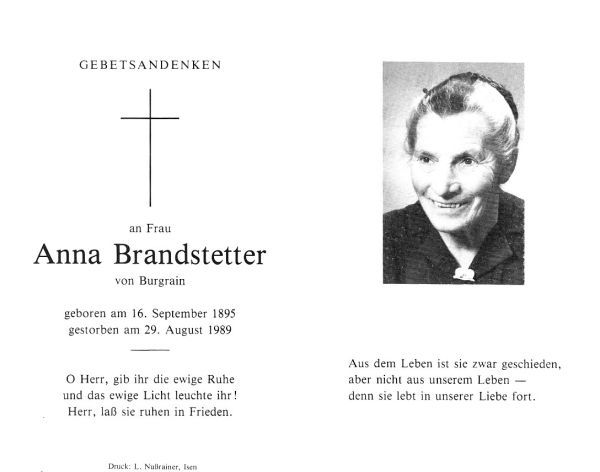 GEBETSANDENKEN

an Frau

Anna Brandstetter

von Burgrain

geboren am 16. September 1895
gestorben am 29. August 1989

O Herr, gib ihr die ewige Ruhe
und das ewige Licht leuchte ihr!
Herr, laß sie ruhen in Frieden.

Druck: L. Nußrainer, Isen

Aus dem Leben ist sie zwar geschieden,
aber nicht aus unserem Leben —
denn sie lebt in unserer Liebe fort.